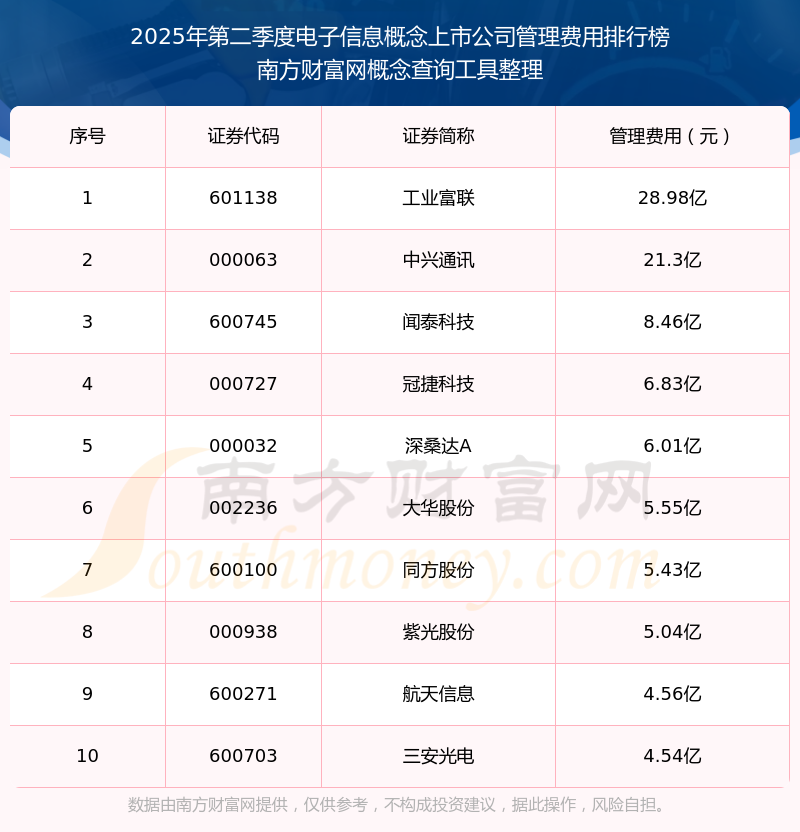 2025年第二季度电子信息概念上市公司管理费用排行榜
南方财富网概念查询工具整理

| 序号 | 证券代码 | 证券简称 | 管理费用（元） |
|---|---|---|---|
| 1 | 601138 | 工业富联 | 28.98亿 |
| 2 | 000063 | 中兴通讯 | 21.3亿 |
| 3 | 600745 | 闻泰科技 | 8.46亿 |
| 4 | 000727 | 冠捷科技 | 6.83亿 |
| 5 | 000032 | 深桑达A | 6.01亿 |
| 6 | 002236 | 大华股份 | 5.55亿 |
| 7 | 600100 | 同方股份 | 5.43亿 |
| 8 | 000938 | 紫光股份 | 5.04亿 |
| 9 | 600271 | 航天信息 | 4.56亿 |
| 10 | 600703 | 三安光电 | 4.54亿 |

数据由南方财富网提供，仅供参考，不构成投资建议，据此操作，风险自担。

南方财富网
Southmoney.com